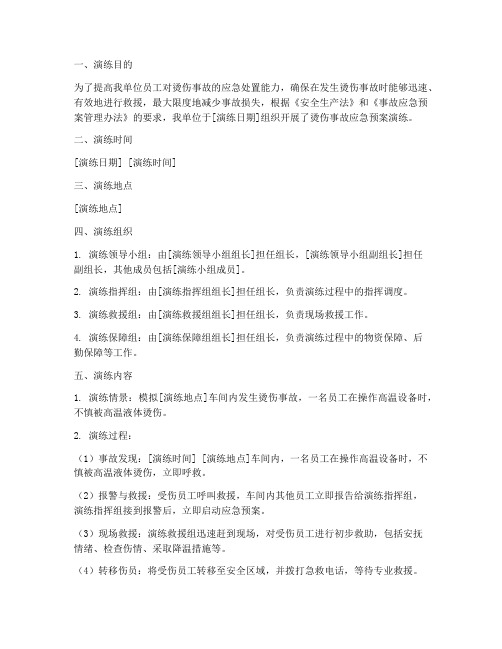 一、演练目的

为了提高我单位员工对烫伤事故的应急处置能力，确保在发生烫伤事故时能够迅速、有效地进行救援，最大限度地减少事故损失，根据《安全生产法》和《事故应急预案管理办法》的要求，我单位于[演练日期]组织开展了烫伤事故应急预案演练。

二、演练时间

[演练日期] [演练时间]

三、演练地点

[演练地点]

四、演练组织

1. 演练领导小组：由[演练领导小组组长]担任组长，[演练领导小组副组长]担任副组长，其他成员包括[演练小组成员]。

2. 演练指挥组：由[演练指挥组组长]担任组长，负责演练过程中的指挥调度。

3. 演练救援组：由[演练救援组组长]担任组长，负责现场救援工作。

4. 演练保障组：由[演练保障组组长]担任组长，负责演练过程中的物资保障、后勤保障等工作。

五、演练内容

1. 演练情景：模拟[演练地点]车间内发生烫伤事故，一名员工在操作高温设备时，不慎被高温液体烫伤。

2. 演练过程：

（1）事故发现：[演练时间] [演练地点]车间内，一名员工在操作高温设备时，不慎被高温液体烫伤，立即呼救。

（2）报警与救援：受伤员工呼叫救援，车间内其他员工立即报告给演练指挥组，演练指挥组接到报警后，立即启动应急预案。

（3）现场救援：演练救援组迅速赶到现场，对受伤员工进行初步救助，包括安抚情绪、检查伤情、采取降温措施等。

（4）转移伤员：将受伤员工转移至安全区域，并拨打急救电话，等待专业救援。